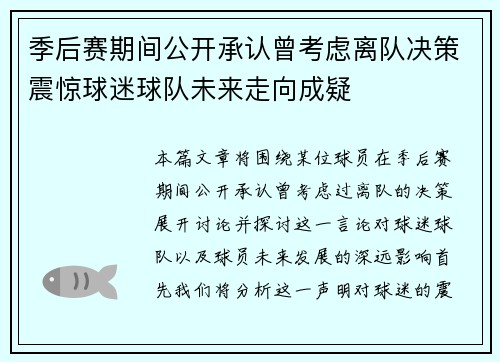 季后赛期间公开承认曾考虑离队决策震惊球迷球队未来走向成疑

本篇文章将围绕某位球员在季后赛期间公开承认曾考虑过离队的决策展开讨论并探讨这一言论对球迷球队以及球员未来发展的深远影响首先我们将分析这一声明对球迷的震